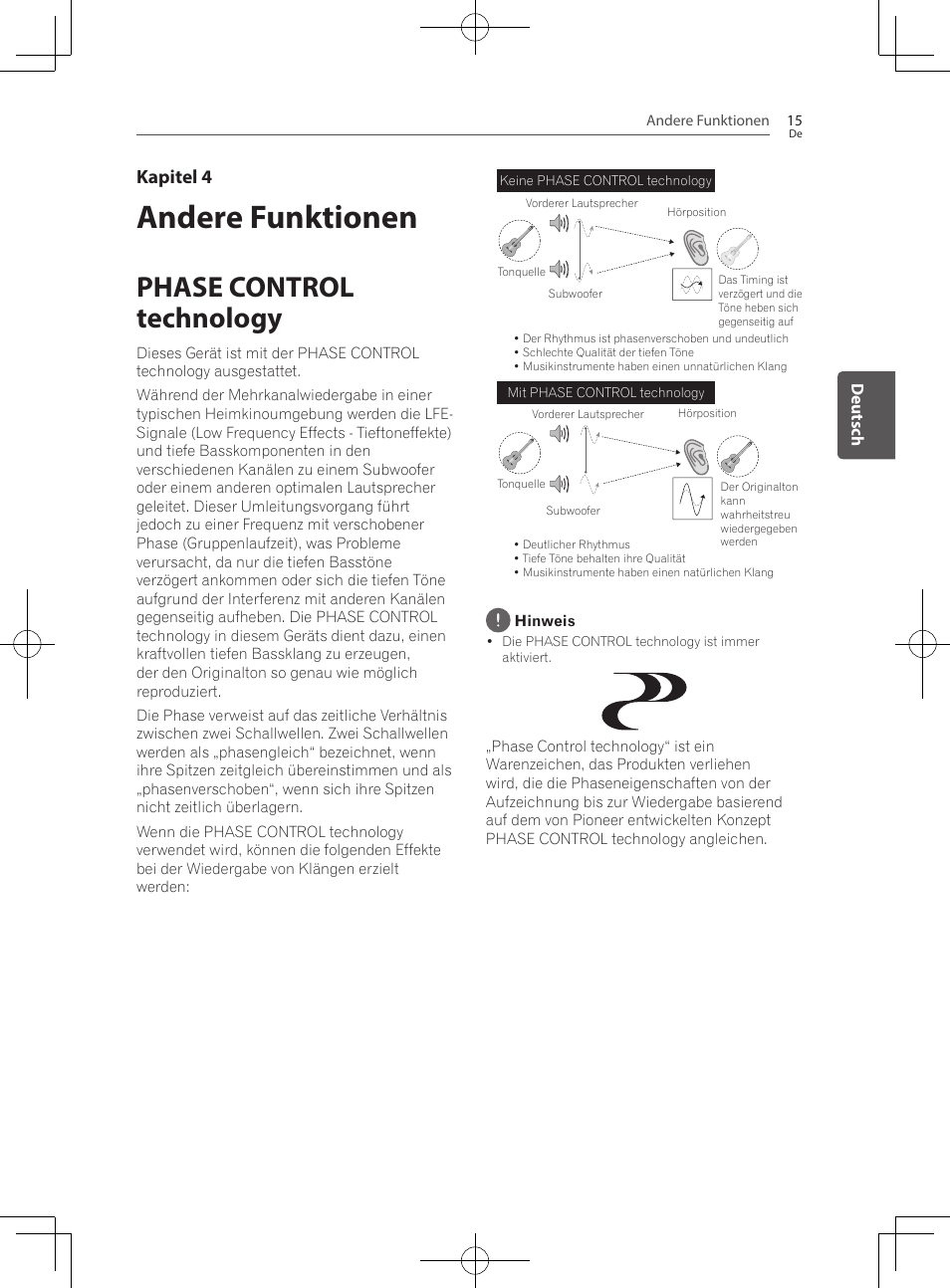 Andere Funktionen 15 De

Kapitel 4

Andere Funktionen

PHASE CONTROL technology

Dieses Gerät ist mit der PHASE CONTROL technology ausgestattet.

Während der Mehrkanalwiedergabe in einer typischen Heimkinoumgebung werden die LFE-Signale (Low Frequency Effects - Tieftoneffekte) und tiefe Basskomponenten in den verschiedenen Kanälen zu einem Subwoofer oder einem anderen optimalen Lautsprecher geleitet. Dieser Umleitungsvorgang führt jedoch zu einer Frequenz mit verschobener Phase (Gruppenlaufzeit), was Probleme verursacht, da nur die tiefen Basstöne verzögert ankommen oder sich die tiefen Töne aufgrund der Interferenz mit anderen Kanälen gegenseitig aufheben. Die PHASE CONTROL technology in diesem Geräts dient dazu, einen kraftvollen tiefen Bassklang zu erzeugen, der den Originalton so genau wie möglich reproduziert.

Die Phase verweist auf das zeitliche Verhältnis zwischen zwei Schallwellen. Zwei Schallwellen werden als „phasengleich“ bezeichnet, wenn ihre Spitzen zeitgleich übereinstimmen und als „phasenverschoben“, wenn sich ihre Spitzen nicht zeitlich überlagern.

Wenn die PHASE CONTROL technology verwendet wird, können die folgenden Effekte bei der Wiedergabe von Klängen erzielt werden:

Keine PHASE CONTROL technology

Vorderer Lautsprecher

Hörposition

Tonquelle

Subwoofer

Das Timing ist verzögert und die Töne heben sich gegenseitig auf

• Der Rhythmus ist phasenverschoben und undeutlich
• Schlechte Qualität der tiefen Töne
• Musikinstrumente haben einen unnatürlichen Klang

Mit PHASE CONTROL technology

Vorderer Lautsprecher

Hörposition

Tonquelle

Subwoofer

Der Originalton kann wahrheitstreu wiedergegeben werden

• Deutlicher Rhythmus
• Tiefe Töne behalten ihre Qualität
• Musikinstrumente haben einen natürlichen Klang

Hinweis

• Die PHASE CONTROL technology ist immer aktiviert.

„Phase Control technology“ ist ein Warenzeichen, das Produkten verliehen wird, die die Phaseneigenschaften von der Aufzeichnung bis zur Wiedergabe basierend auf dem von Pioneer entwickelten Konzept PHASE CONTROL technology angleichen.

Deutsch